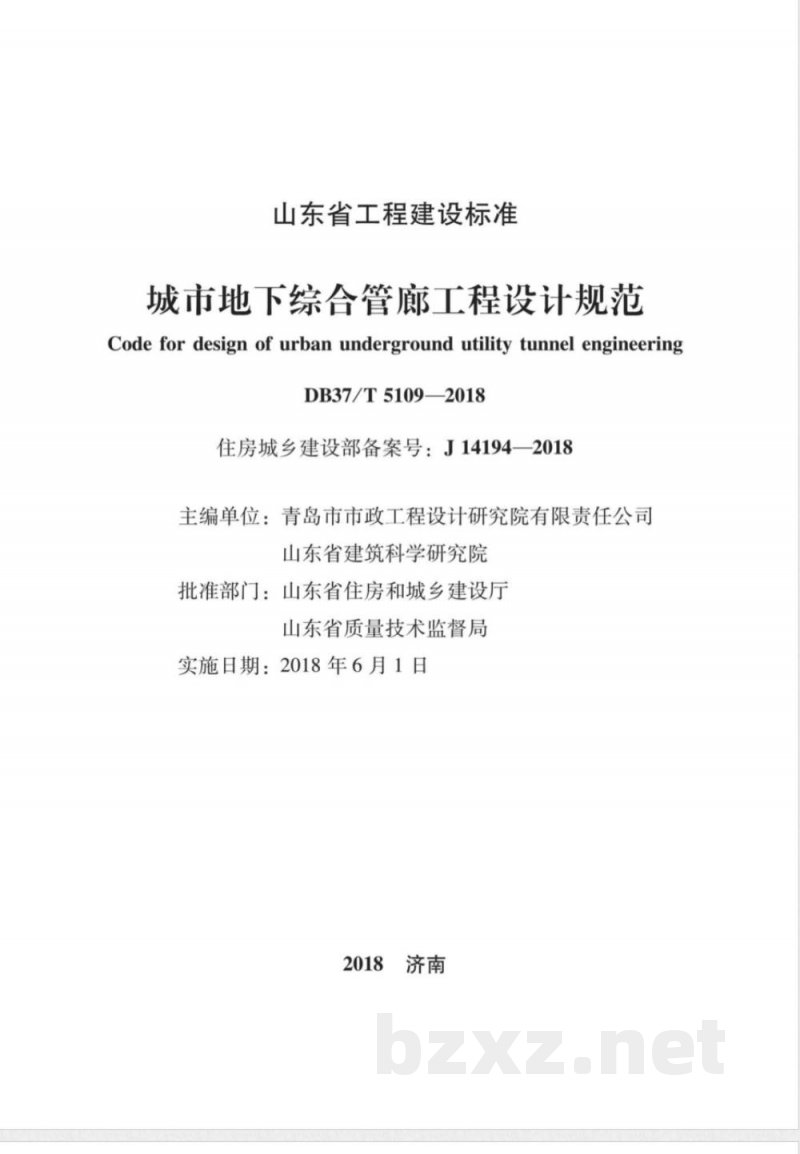 山东省工程建设标准

城市地下综合管廊工程设计规范

Code for design of urban underground utility tunnel engineering

DB37/T 5109—2018

住房城乡建设部备案号：J 14194—2018

主编单位：青岛市市政工程设计研究院有限责任公司
山东省建筑科学研究院

批准部门：山东省住房和城乡建设厅
山东省质量技术监督局

实施日期：2018 年 6 月 1 日

2018 济南

bzxz.net